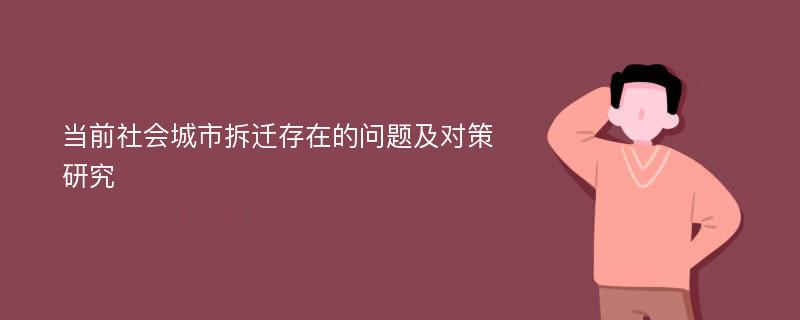 当前社会城市拆迁存在的问题及对策研究